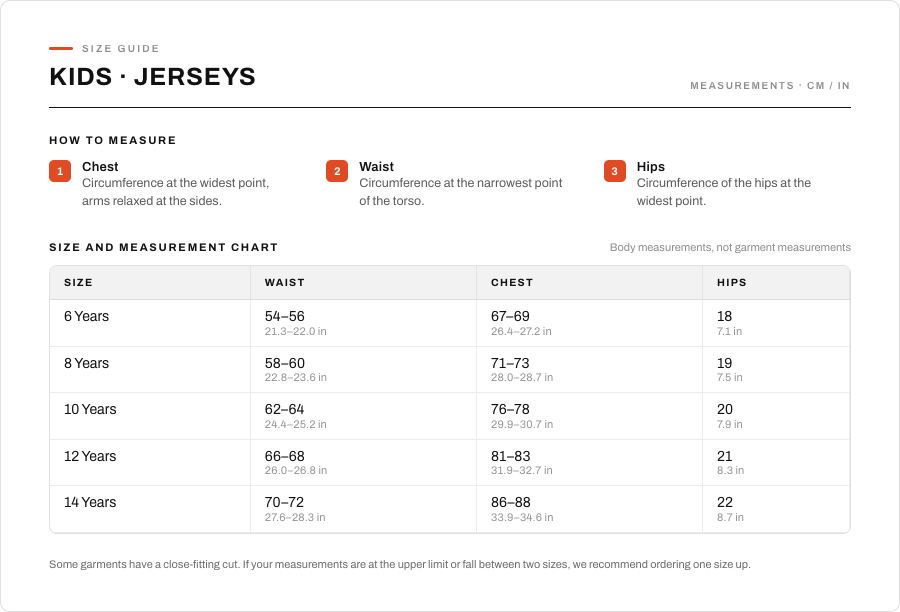 SIZE GUIDE

KIDS · JERSEYS

MEASUREMENTS · CM / IN

HOW TO MEASURE

1 Chest
Circumference at the widest point, arms relaxed at the sides.

2 Waist
Circumference at the narrowest point of the torso.

3 Hips
Circumference of the hips at the widest point.

SIZE AND MEASUREMENT CHART

Body measurements, not garment measurements

| SIZE | WAIST | CHEST | HIPS |
|---|---|---|---|
| 6 Years | 54–56 21.3–22.0 in | 67–69 26.4–27.2 in | 18 7.1 in |
| 8 Years | 58–60 22.8–23.6 in | 71–73 28.0–28.7 in | 19 7.5 in |
| 10 Years | 62–64 24.4–25.2 in | 76–78 29.9–30.7 in | 20 7.9 in |
| 12 Years | 66–68 26.0–26.8 in | 81–83 31.9–32.7 in | 21 8.3 in |
| 14 Years | 70–72 27.6–28.3 in | 86–88 33.9–34.6 in | 22 8.7 in |

Some garments have a close-fitting cut. If your measurements are at the upper limit or fall between two sizes, we recommend ordering one size up.